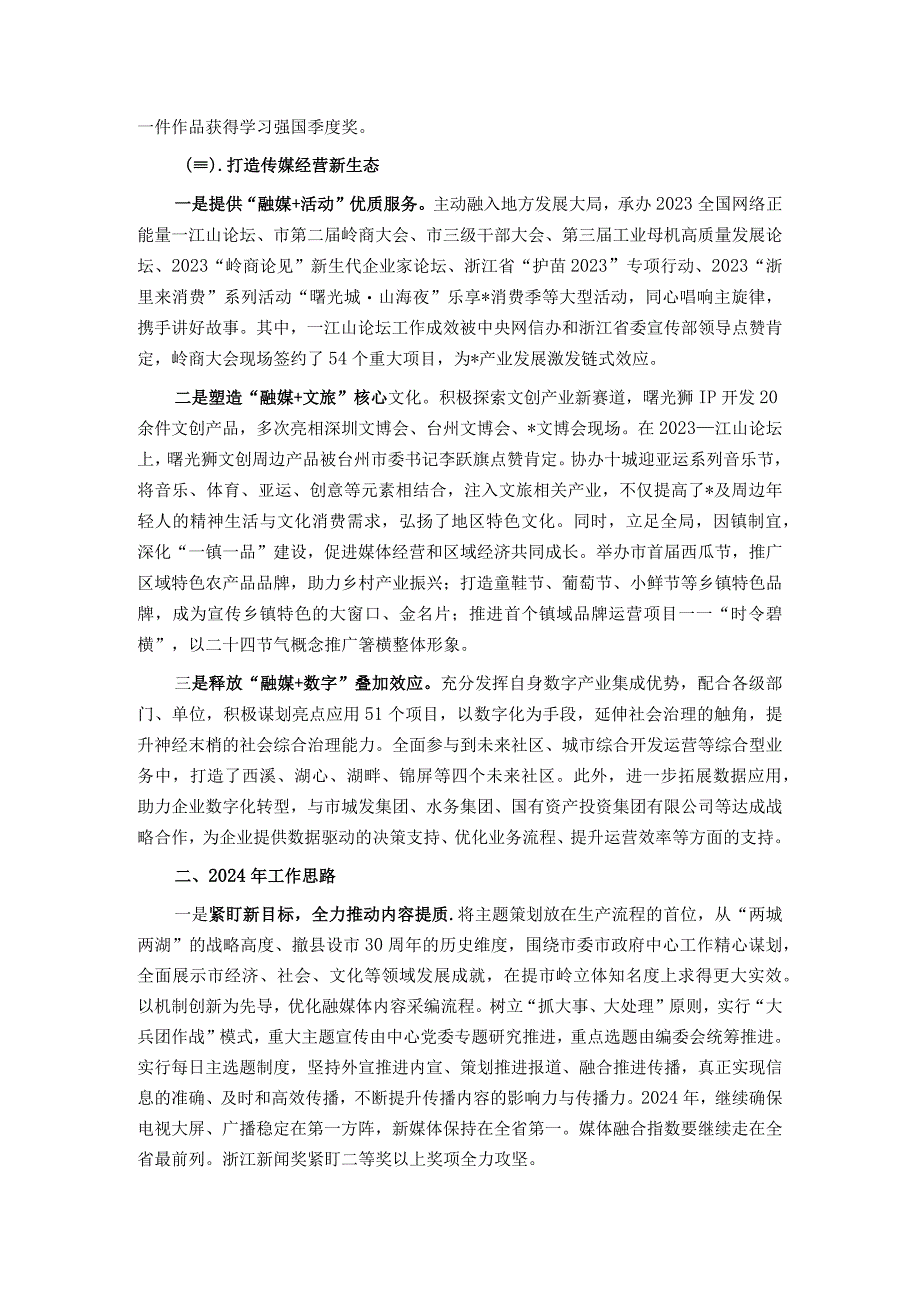 一件作品获得学习强国季度奖。

（≡）.打造传媒经营新生态

一是提供“融媒+活动”优质服务。主动融入地方发展大局，承办2023全国网络正能量一江山论坛、市第二届岭商大会、市三级干部大会、第三届工业母机高质量发展论坛、2023“岭商论见”新生代企业家论坛、浙江省“护苗2023”专项行动、2023“浙里来消费”系列活动“曙光城·山海夜”乐享*消费季等大型活动，同心唱响主旋律，携手讲好故事。其中，一江山论坛工作成效被中央网信办和浙江省委宣传部领导点赞肯定，岭商大会现场签约了54个重大项目，为*产业发展激发链式效应。

二是塑造“融媒+文旅”核心文化。积极探索文创产业新赛道，曙光狮IP开发20余件文创产品，多次亮相深圳文博会、台州文博会、*文博会现场。在2023—江山论坛上，曙光狮文创周边产品被台州市委书记李跃旗点赞肯定。协办十城迎亚运系列音乐节，将音乐、体育、亚运、创意等元素相结合，注入文旅相关产业，不仅提高了*及周边年轻人的精神生活与文化消费需求，弘扬了地区特色文化。同时，立足全局，因镇制宜，深化“一镇一品”建设，促进媒体经营和区域经济共同成长。举办市首届西瓜节，推广区域特色农产品品牌，助力乡村产业振兴；打造童鞋节、葡萄节、小鲜节等乡镇特色品牌，成为宣传乡镇特色的大窗口、金名片；推进首个镇域品牌运营项目一一“时令碧横”，以二十四节气概念推广箬横整体形象。

三是释放“融媒+数字”叠加效应。充分发挥自身数字产业集成优势，配合各级部门、单位，积极谋划亮点应用51个项目，以数字化为手段，延伸社会治理的触角，提升神经末梢的社会综合治理能力。全面参与到未来社区、城市综合开发运营等综合型业务中，打造了西溪、湖心、湖畔、锦屏等四个未来社区。此外，进一步拓展数据应用，助力企业数字化转型，与市城发集团、水务集团、国有资产投资集团有限公司等达成战略合作，为企业提供数据驱动的决策支持、优化业务流程、提升运营效率等方面的支持。

二、2024年工作思路

一是紧盯新目标，全力推动内容提质.将主题策划放在生产流程的首位，从“两城两湖”的战略高度、撤县设市30周年的历史维度，围绕市委市政府中心工作精心谋划，全面展示市经济、社会、文化等领域发展成就，在提市岭立体知名度上求得更大实效。以机制创新为先导，优化融媒体内容采编流程。树立“抓大事、大处理”原则，实行“大兵团作战”模式，重大主题宣传由中心党委专题研究推进，重点选题由编委会统筹推进。实行每日主选题制度，坚持外宣推进内宣、策划推进报道、融合推进传播，真正实现信息的准确、及时和高效传播，不断提升传播内容的影响力与传播力。2024年，继续确保电视大屏、广播稳定在第一方阵，新媒体保持在全省第一。媒体融合指数要继续走在全省最前列。浙江新闻奖紧盯二等奖以上奖项全力攻坚。